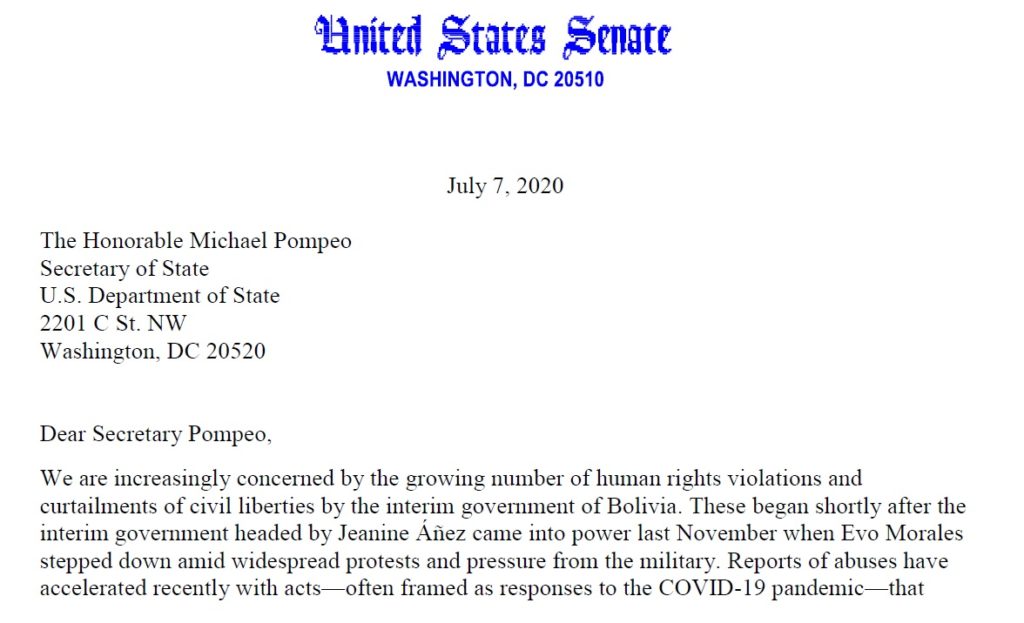 United States Senate
WASHINGTON, DC 20510

July 7, 2020

The Honorable Michael Pompeo
Secretary of State
U.S. Department of State
2201 C St. NW
Washington, DC 20520

Dear Secretary Pompeo,

We are increasingly concerned by the growing number of human rights violations and curtailments of civil liberties by the interim government of Bolivia. These began shortly after the interim government headed by Jeanine Áñez came into power last November when Evo Morales stepped down amid widespread protests and pressure from the military. Reports of abuses have accelerated recently with acts—often framed as responses to the COVID-19 pandemic—that